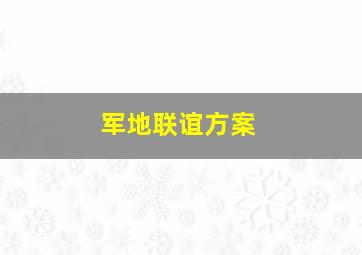 军地联谊方案